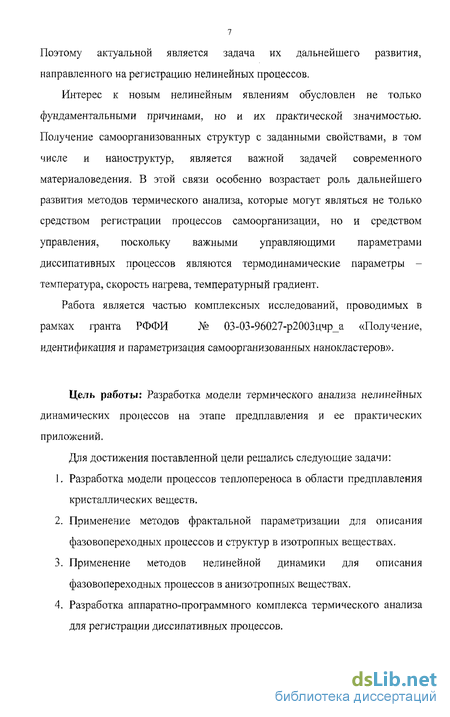 7

Поэтому актуальной является задача их дальнейшего развития, направленного на регистрацию нелинейных процессов.

Интерес к новым нелинейным явлениям обусловлен не только фундаментальными причинами, но и их практической значимостью. Получение самоорганизованных структур с заданными свойствами, в том числе и наноструктур, является важной задачей современного материаловедения. В этой связи особенно возрастает роль дальнейшего развития методов термического анализа, которые могут являться не только средством регистрации процессов самоорганизации, но и средством управления, поскольку важными управляющими параметрами диссипативных процессов являются термодинамические параметры – температура, скорость нагрева, температурный градиент.

Работа является частью комплексных исследований, проводимых в рамках гранта РФФИ № 03-03-96027-р2003цчр_а «Получение, идентификация и параметризация самоорганизованных нанокластеров».

Цель работы: Разработка модели термического анализа нелинейных динамических процессов на этапе предплавления и ее практических приложений.

Для достижения поставленной цели решались следующие задачи:

1. Разработка модели процессов теплопереноса в области предплавления кристаллических веществ.
2. Применение методов фрактальной параметризации для описания фазовопереходных процессов и структур в изотропных веществах.
3. Применение методов нелинейной динамики для описания фазовопереходных процессов в анизотропных веществах.
4. Разработка аппаратно-программного комплекса термического анализа для регистрации диссипативных процессов.

dsLib.net
библиотека диссертаций